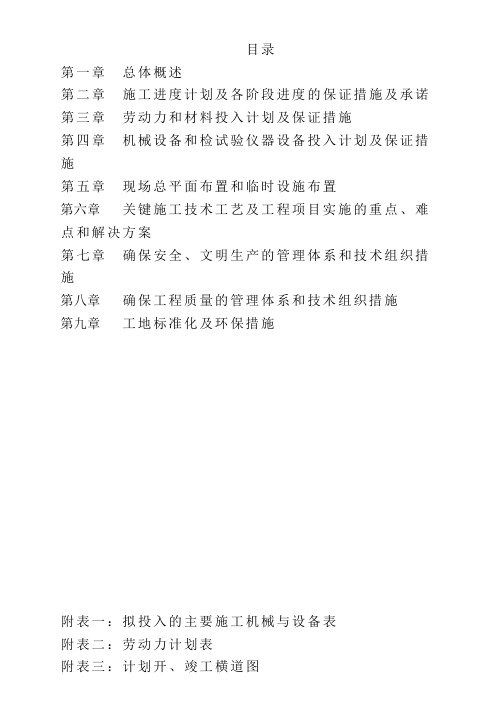 目录

第一章　总体概述

第二章　施工进度计划及各阶段进度的保证措施及承诺

第三章　劳动力和材料投入计划及保证措施

第四章　机械设备和检试验仪器设备投入计划及保证措施

第五章　现场总平面布置和临时设施布置

第六章　关键施工技术工艺及工程项目实施的重点、难点和解决方案

第七章　确保安全、文明生产的管理体系和技术组织措施

第八章　确保工程质量的管理体系和技术组织措施

第九章　工地标准化及环保措施

附表一：拟投入的主要施工机械与设备表

附表二：劳动力计划表

附表三：计划开、竣工横道图